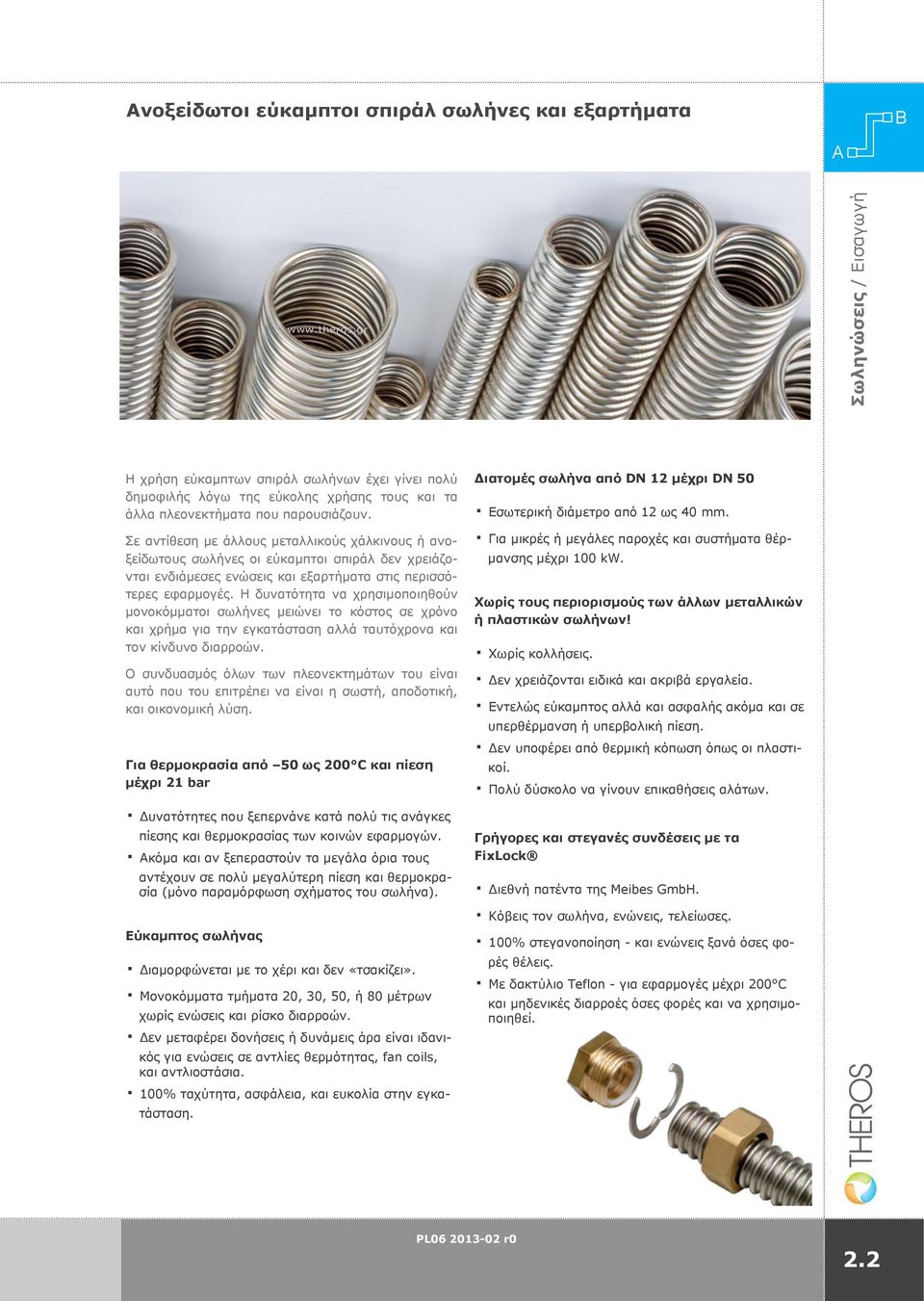 Ανοξείδωτοι εύκαμπτοι σπιράλ σωλήνες και εξαρτήματα

A B

Σωληνώσεις / Εισαγωγή

www.theros.gr

Η χρήση εύκαμπτων σπιράλ σωλήνων έχει γίνει πολύ δημοφιλής λόγω της εύκολης χρήσης τους και τα άλλα πλεονεκτήματα που παρουσιάζουν.

Σε αντίθεση με άλλους μεταλλικούς χάλκινους ή ανοξείδωτους σωλήνες οι εύκαμπτοι σπιράλ δεν χρειάζονται ενδιάμεσες ενώσεις και εξαρτήματα στις περισσότερες εφαρμογές. Η δυνατότητα να χρησιμοποιηθούν μονοκόμματοι σωλήνες μειώνει το κόστος σε χρόνο και χρήμα για την εγκατάσταση αλλά ταυτόχρονα και τον κίνδυνο διαρροών.

Ο συνδυασμός όλων των πλεονεκτημάτων του είναι αυτό που του επιτρέπει να είναι η σωστή, αποδοτική, και οικονομική λύση.

Για θερμοκρασία από –50 ως 200°C και πίεση μέχρι 21 bar

▪ Δυνατότητες που ξεπερνάνε κατά πολύ τις ανάγκες πίεσης και θερμοκρασίας των κοινών εφαρμογών.
▪ Ακόμα και αν ξεπεραστούν τα μεγάλα όρια τους αντέχουν σε πολύ μεγαλύτερη πίεση και θερμοκρασία (μόνο παραμόρφωση σχήματος του σωλήνα).

Εύκαμπτος σωλήνας

▪ Διαμορφώνεται με το χέρι και δεν «τσακίζει».
▪ Μονοκόμματα τμήματα 20, 30, 50, ή 80 μέτρων χωρίς ενώσεις και ρίσκο διαρροών.
▪ Δεν μεταφέρει δονήσεις ή δυνάμεις άρα είναι ιδανικός για ενώσεις σε αντλίες θερμότητας, fan coils, και αντλιοστάσια.
▪ 100% ταχύτητα, ασφάλεια, και ευκολία στην εγκατάσταση.

Διατομές σωλήνα από DN 12 μέχρι DN 50

▪ Εσωτερική διάμετρο από 12 ως 40 mm.
▪ Για μικρές ή μεγάλες παροχές και συστήματα θέρμανσης μέχρι 100 kW.

Χωρίς τους περιορισμούς των άλλων μεταλλικών ή πλαστικών σωλήνων!

▪ Χωρίς κολλήσεις.
▪ Δεν χρειάζονται ειδικά και ακριβά εργαλεία.
▪ Εντελώς εύκαμπτος αλλά και ασφαλής ακόμα και σε υπερθέρμανση ή υπερβολική πίεση.
▪ Δεν υποφέρει από θερμική κόπωση όπως οι πλαστικοί.
▪ Πολύ δύσκολο να γίνουν επικαθήσεις αλάτων.

Γρήγορες και στεγανές συνδέσεις με τα FixLock®

▪ Διεθνή πατέντα της Meibes GmbH.
▪ Κόβεις τον σωλήνα, ενώνεις, τελείωσες.
▪ 100% στεγανοποίηση - και ενώνεις ξανά όσες φορές θέλεις.
▪ Με δακτύλιο Teflon - για εφαρμογές μέχρι 200°C και μηδενικές διαρροές όσες φορές και να χρησιμοποιηθεί.

THEROS

PL06 2013-02 r0

2.2